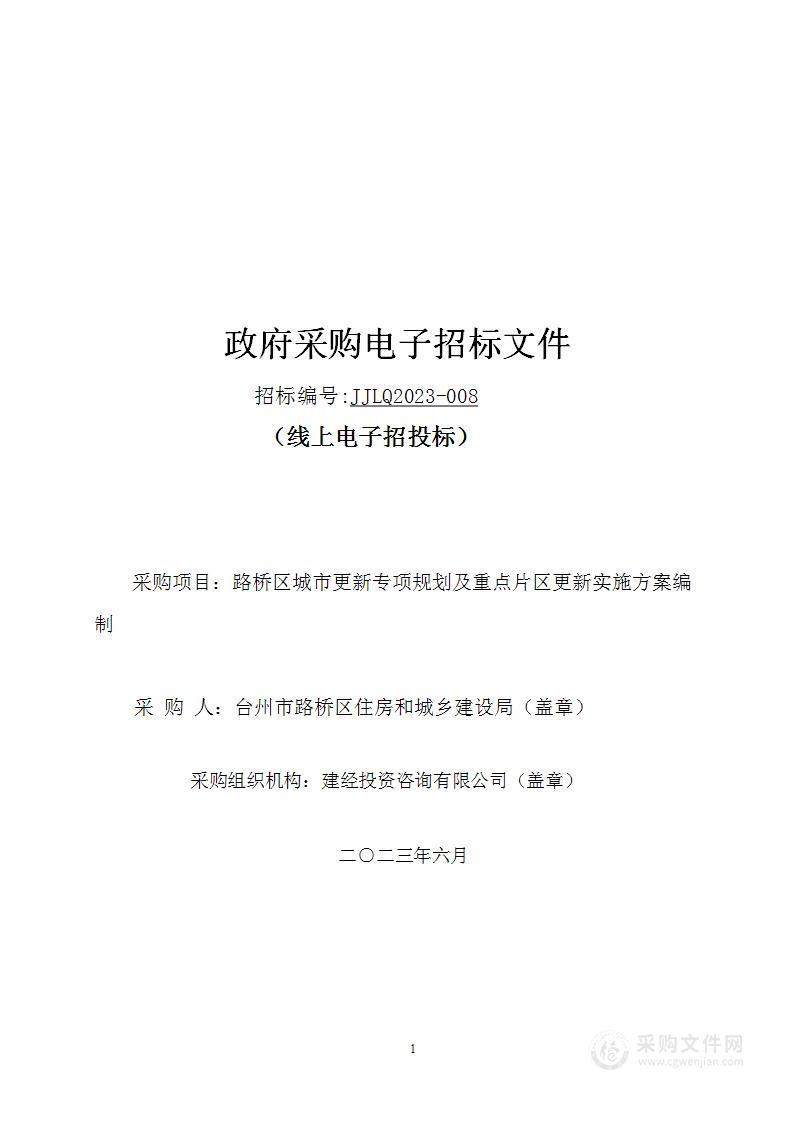 政府采购电子招标文件

招标编号:JJLQ2023-008

（线上电子招投标）

采购项目：路桥区城市更新专项规划及重点片区更新实施方案编制

采 购 人：台州市路桥区住房和城乡建设局（盖章）

采购组织机构：建经投资咨询有限公司（盖章）

二〇二三年六月

1

采购文件网
www.cgwenjian.com